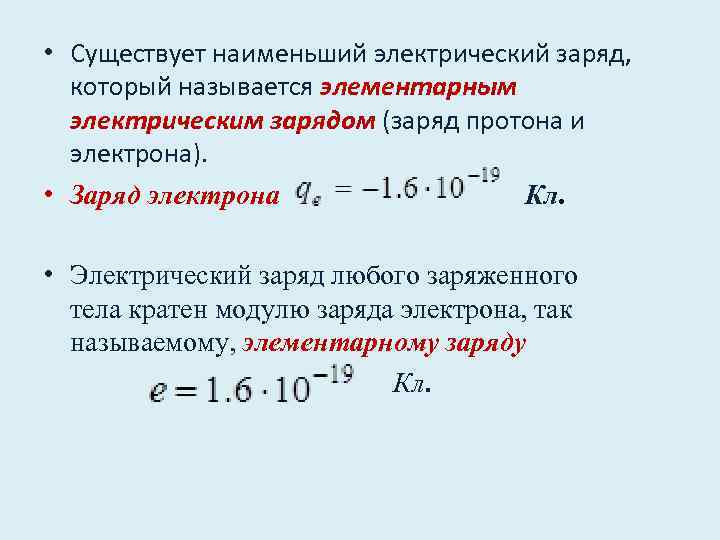 • Существует наименьший электрический заряд, который называется элементарным электрическим зарядом (заряд протона и электрона).

• Заряд электрона $q_e = -1.6 \cdot 10^{-19}$ Кл.

• Электрический заряд любого заряженного тела кратен модулю заряда электрона, так называемому, элементарному заряду

$e = 1.6 \cdot 10^{-19}$ Кл.